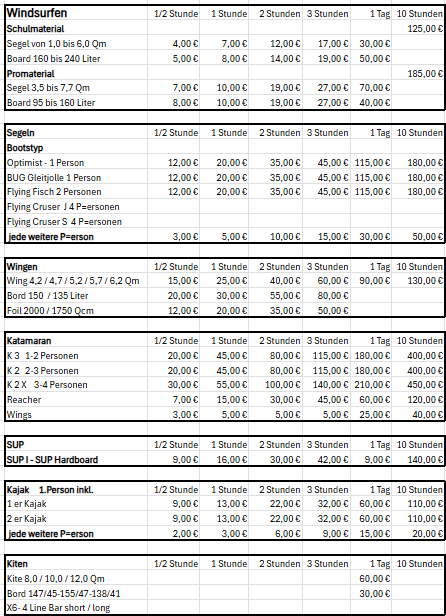 | Windsurfen | 1/2 Stunde | 1 Stunde | 2 Stunden | 3 Stunden | 1 Tag | 10 Stunden |
|---|---|---|---|---|---|---|
| Schulmaterial | | | | | | 125,00 € |
| Segel von 1,0 bis 6,0 Qm | 4,00 € | 7,00 € | 12,00 € | 17,00 € | 30,00 € | |
| Board 160 bis 240 Liter | 5,00 € | 8,00 € | 14,00 € | 19,00 € | 50,00 € | |
| Promaterial | | | | | | 185,00 € |
| Segel 3,5 bis 7,7 Qm | 7,00 € | 10,00 € | 19,00 € | 27,00 € | 70,00 € | |
| Board 95 bis 160 Liter | 8,00 € | 10,00 € | 19,00 € | 27,00 € | 40,00 € | |

| Segeln | 1/2 Stunde | 1 Stunde | 2 Stunden | 3 Stunden | 1 Tag | 10 Stunden |
|---|---|---|---|---|---|---|
| Bootstyp | | | | | | |
| Optimist - 1 Person | 12,00 € | 20,00 € | 35,00 € | 45,00 € | 115,00 € | 180,00 € |
| BUG Gleitjolle 1 Person | 12,00 € | 20,00 € | 35,00 € | 45,00 € | 115,00 € | 180,00 € |
| Flying Fisch 2 Personen | 12,00 € | 20,00 € | 35,00 € | 45,00 € | 115,00 € | 180,00 € |
| Flying Cruser J 4 P=ersonen | | | | | | |
| Flying Cruser S 4 P=ersonen | | | | | | |
| jede weitere P=erson | 3,00 € | 5,00 € | 10,00 € | 15,00 € | 30,00 € | 50,00 € |

| Wingen | 1/2 Stunde | 1 Stunde | 2 Stunden | 3 Stunden | 1 Tag | 10 Stunden |
|---|---|---|---|---|---|---|
| Wing 4,2 / 4,7 / 5,2 / 5,7 / 6,2 Qm | 15,00 € | 25,00 € | 40,00 € | 60,00 € | 90,00 € | 130,00 € |
| Bord 150 / 135 Liter | 20,00 € | 30,00 € | 55,00 € | 80,00 € | | |
| Foil 2000 / 1750 Qcm | 12,00 € | 20,00 € | 35,00 € | 50,00 € | | |

| Katamaran | 1/2 Stunde | 1 Stunde | 2 Stunden | 3 Stunden | 1 Tag | 10 Stunden |
|---|---|---|---|---|---|---|
| K 3 1-2 Personen | 20,00 € | 45,00 € | 80,00 € | 115,00 € | 180,00 € | 400,00 € |
| K 2 2-3 Personen | 20,00 € | 45,00 € | 80,00 € | 115,00 € | 180,00 € | 400,00 € |
| K 2 X 3-4 Personen | 30,00 € | 55,00 € | 100,00 € | 140,00 € | 210,00 € | 450,00 € |
| Reacher | 7,00 € | 15,00 € | 30,00 € | 45,00 € | 60,00 € | 120,00 € |
| Wings | 3,00 € | 5,00 € | 5,00 € | 5,00 € | 25,00 € | 40,00 € |

| SUP | 1/2 Stunde | 1 Stunde | 2 Stunden | 3 Stunden | 1 Tag | 10 Stunden |
|---|---|---|---|---|---|---|
| SUP I - SUP Hardboard | 9,00 € | 16,00 € | 30,00 € | 42,00 € | 9,00 € | 140,00 € |

| Kajak 1.Person inkl. | 1/2 Stunde | 1 Stunde | 2 Stunden | 3 Stunden | 1 Tag | 10 Stunden |
|---|---|---|---|---|---|---|
| 1 er Kajak | 9,00 € | 13,00 € | 22,00 € | 32,00 € | 60,00 € | 110,00 € |
| 2 er Kajak | 9,00 € | 13,00 € | 22,00 € | 32,00 € | 60,00 € | 110,00 € |
| jede weitere P=erson | 2,00 € | 3,00 € | 6,00 € | 9,00 € | 15,00 € | 20,00 € |

| Kiten | 1/2 Stunde | 1 Stunde | 2 Stunden | 3 Stunden | 1 Tag | 10 Stunden |
|---|---|---|---|---|---|---|
| Kite 8,0 / 10,0 / 12,0 Qm | | | | | 60,00 € | |
| Bord 147/45-155/47-138/41 | | | | | 30,00 € | |
| X6- 4 Line Bar short / long | | | | | | |